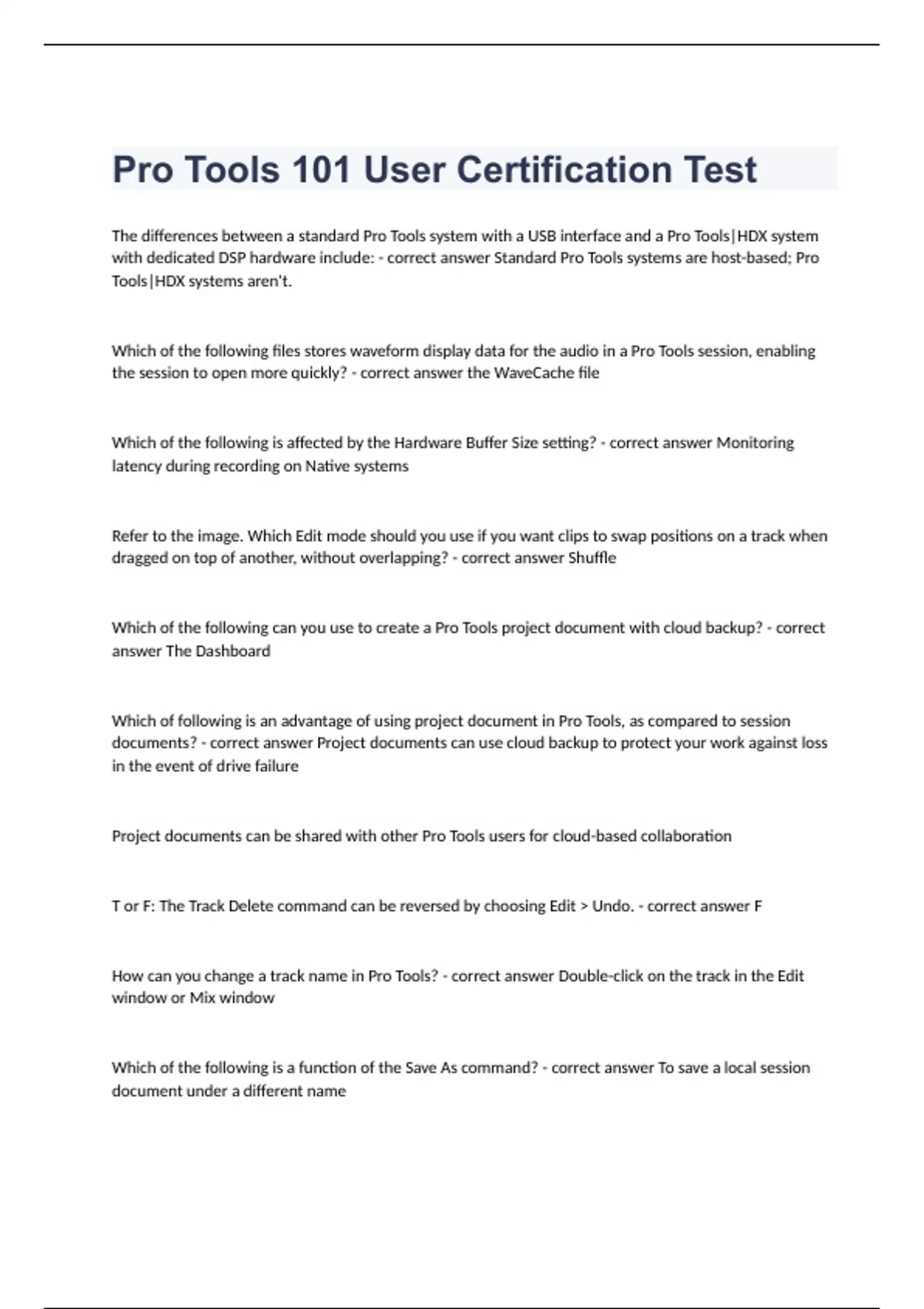 Pro Tools 101 User Certification Test

The differences between a standard Pro Tools system with a USB interface and a Pro Tools|HDX system with dedicated DSP hardware include: - correct answer Standard Pro Tools systems are host-based; Pro Tools|HDX systems aren't.

Which of the following files stores waveform display data for the audio in a Pro Tools session, enabling the session to open more quickly? - correct answer the WaveCache file

Which of the following is affected by the Hardware Buffer Size setting? - correct answer Monitoring latency during recording on Native systems

Refer to the image. Which Edit mode should you use if you want clips to swap positions on a track when dragged on top of another, without overlapping? - correct answer Shuffle

Which of the following can you use to create a Pro Tools project document with cloud backup? - correct answer The Dashboard

Which of following is an advantage of using project document in Pro Tools, as compared to session documents? - correct answer Project documents can use cloud backup to protect your work against loss in the event of drive failure

Project documents can be shared with other Pro Tools users for cloud-based collaboration

T or F: The Track Delete command can be reversed by choosing Edit > Undo. - correct answer F

How can you change a track name in Pro Tools? - correct answer Double-click on the track in the Edit window or Mix window

Which of the following is a function of the Save As command? - correct answer To save a local session document under a different name